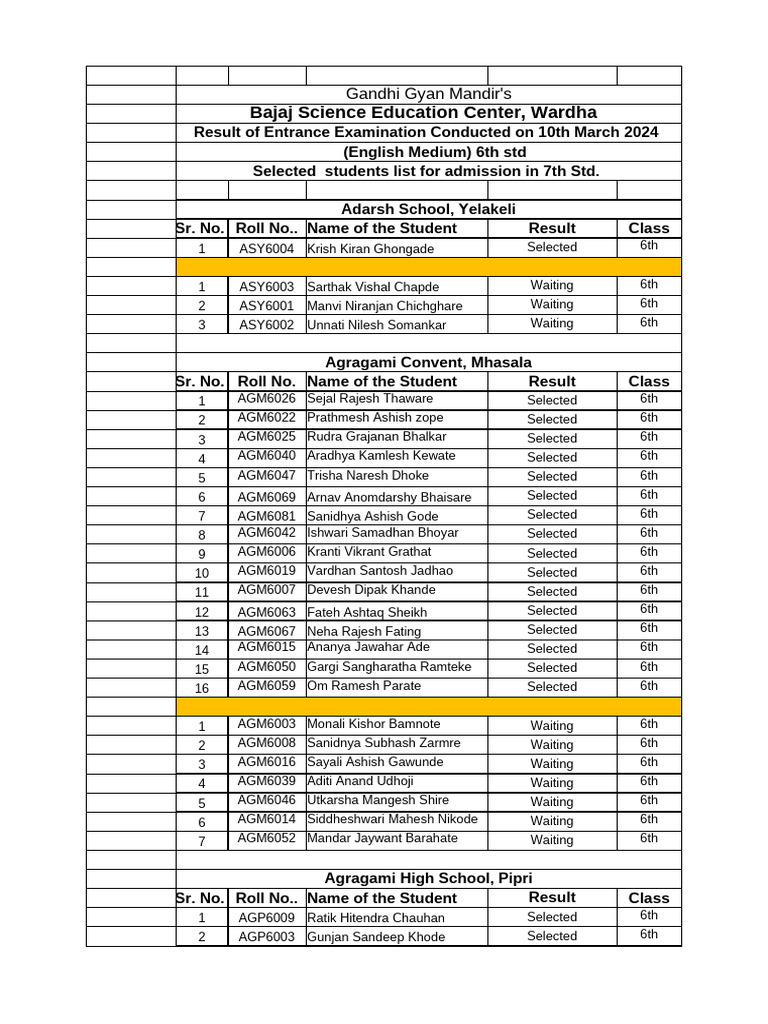 Gandhi Gyan Mandir's
Bajaj Science Education Center, Wardha
Result of Entrance Examination Conducted on 10th March 2024
(English Medium) 6th std
Selected students list for admission in 7th Std.

Adarsh School, Yelakeli

| Sr. No. | Roll No.. | Name of the Student | Result | Class |
|---|---|---|---|---|
| 1 | ASY6004 | Krish Kiran Ghongade | Selected | 6th |
| | | | | |
| 1 | ASY6003 | Sarthak Vishal Chapde | Waiting | 6th |
| 2 | ASY6001 | Manvi Niranjan Chichghare | Waiting | 6th |
| 3 | ASY6002 | Unnati Nilesh Somankar | Waiting | 6th |

Agragami Convent, Mhasala

| Sr. No. | Roll No. | Name of the Student | Result | Class |
|---|---|---|---|---|
| 1 | AGM6026 | Sejal Rajesh Thaware | Selected | 6th |
| 2 | AGM6022 | Prathmesh Ashish zope | Selected | 6th |
| 3 | AGM6025 | Rudra Grajanan Bhalkar | Selected | 6th |
| 4 | AGM6040 | Aradhya Kamlesh Kewate | Selected | 6th |
| 5 | AGM6047 | Trisha Naresh Dhoke | Selected | 6th |
| 6 | AGM6069 | Arnav Anomdarshy Bhaisare | Selected | 6th |
| 7 | AGM6081 | Sanidhya Ashish Gode | Selected | 6th |
| 8 | AGM6042 | Ishwari Samadhan Bhoyar | Selected | 6th |
| 9 | AGM6006 | Kranti Vikrant Grathat | Selected | 6th |
| 10 | AGM6019 | Vardhan Santosh Jadhao | Selected | 6th |
| 11 | AGM6007 | Devesh Dipak Khande | Selected | 6th |
| 12 | AGM6063 | Fateh Ashtaq Sheikh | Selected | 6th |
| 13 | AGM6067 | Neha Rajesh Fating | Selected | 6th |
| 14 | AGM6015 | Ananya Jawahar Ade | Selected | 6th |
| 15 | AGM6050 | Gargi Sangharatha Ramteke | Selected | 6th |
| 16 | AGM6059 | Om Ramesh Parate | Selected | 6th |
| | | | | |
| 1 | AGM6003 | Monali Kishor Bamnote | Waiting | 6th |
| 2 | AGM6008 | Sanidnya Subhash Zarmre | Waiting | 6th |
| 3 | AGM6016 | Sayali Ashish Gawunde | Waiting | 6th |
| 4 | AGM6039 | Aditi Anand Udhoji | Waiting | 6th |
| 5 | AGM6046 | Utkarsha Mangesh Shire | Waiting | 6th |
| 6 | AGM6014 | Siddheshwari Mahesh Nikode | Waiting | 6th |
| 7 | AGM6052 | Mandar Jaywant Barahate | Waiting | 6th |

Agragami High School, Pipri

| Sr. No. | Roll No.. | Name of the Student | Result | Class |
|---|---|---|---|---|
| 1 | AGP6009 | Ratik Hitendra Chauhan | Selected | 6th |
| 2 | AGP6003 | Gunjan Sandeep Khode | Selected | 6th |